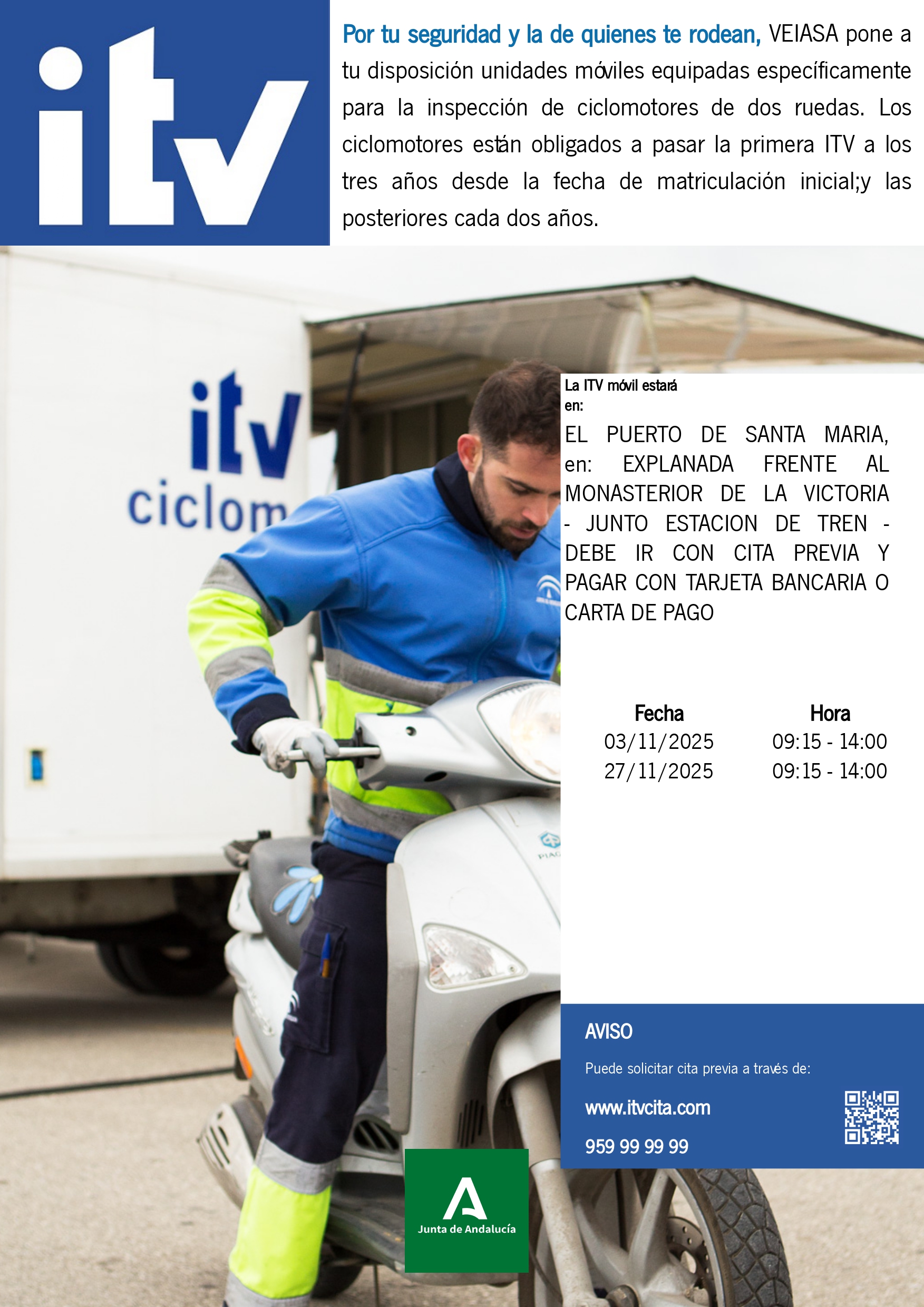 itv

Por tu seguridad y la de quienes te rodean, VEIASA pone a tu disposición unidades móviles equipadas específicamente para la inspección de ciclomotores de dos ruedas. Los ciclomotores están obligados a pasar la primera ITV a los tres años desde la fecha de matriculación inicial;y las posteriores cada dos años.

itv
ciclom

La ITV móvil estará en:

EL PUERTO DE SANTA MARIA, en: EXPLANADA FRENTE AL MONASTERIOR DE LA VICTORIA - JUNTO ESTACION DE TREN - DEBE IR CON CITA PREVIA Y PAGAR CON TARJETA BANCARIA O CARTA DE PAGO

| Fecha | Hora |
|---|---|
| 03/11/2025 | 09:15 - 14:00 |
| 27/11/2025 | 09:15 - 14:00 |

AVISO

Puede solicitar cita previa a través de:

www.itvcita.com

959 99 99 99

Junta de Andalucía